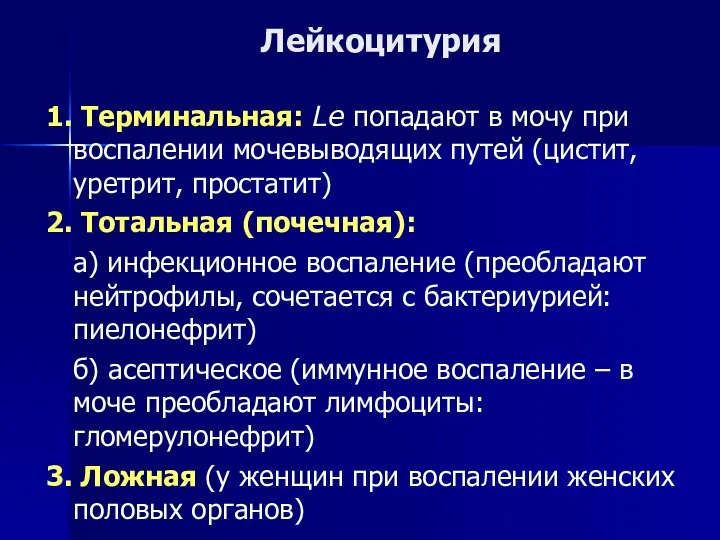 Лейкоцитурия

1. Терминальная: Le попадают в мочу при воспалении мочевыводящих путей (цистит, уретрит, простатит)

2. Тотальная (почечная):

а) инфекционное воспаление (преобладают нейтрофилы, сочетается с бактериурией: пиелонефрит)

б) асептическое (иммунное воспаление – в моче преобладают лимфоциты: гломерулонефрит)

3. Ложная (у женщин при воспалении женских половых органов)